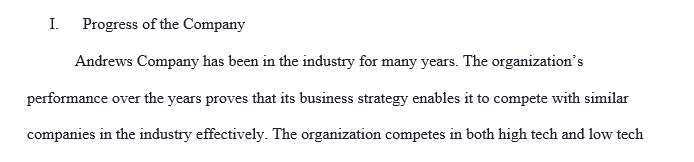 I. Progress of the Company

Andrews Company has been in the industry for many years. The organization's performance over the years proves that its business strategy enables it to compete with similar companies in the industry effectively. The organization competes in both high tech and low tech